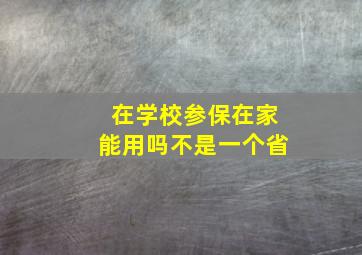 在学校参保在家能用吗不是一个省